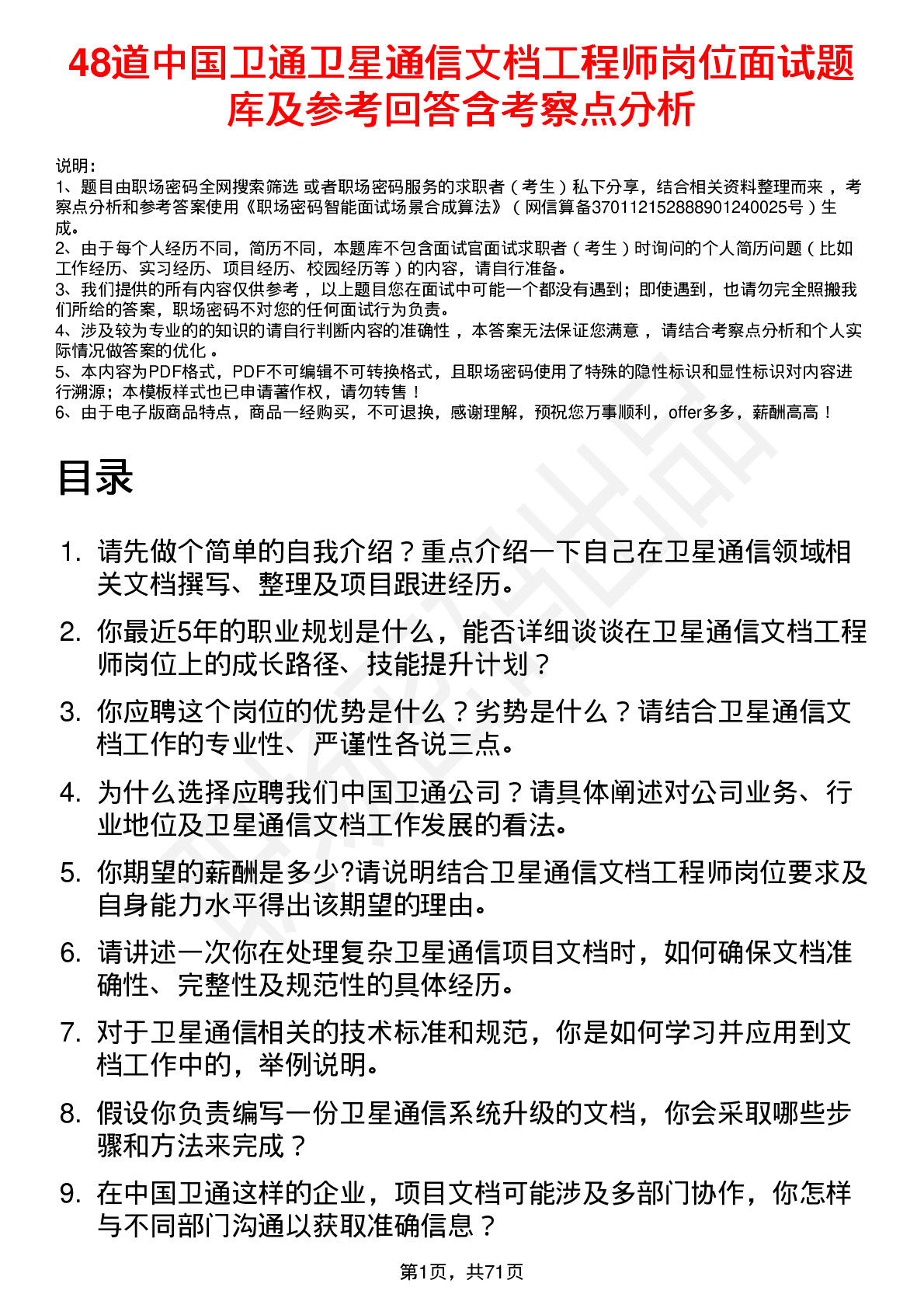 48道中国卫通卫星通信文档工程师岗位面试题库及参考回答含考察点分析

说明：
1、题目由职场密码全网搜索筛选 或者职场密码服务的求职者（考生）私下分享，结合相关资料整理而来，考察点分析和参考答案使用《职场密码智能面试场景合成算法》（网信算备370112152888901240025号）生成。
2、由于每个人经历不同，简历不同，本题库不包含面试官面试求职者（考生）时询问的个人简历问题（比如工作经历、实习经历、项目经历、校园经历等）的内容，请自行准备。
3、我们提供的所有内容仅供参考，以上题目您在面试中可能一个都没有遇到；即使遇到，也请勿完全照搬我们所给的答案，职场密码不对您的任何面试行为负责。
4、涉及较为专业的的知识的请自行判断内容的准确性，本答案无法保证您满意，请结合考察点分析和个人实际情况做答案的优化。
5、本内容为PDF格式，PDF不可编辑不可转换格式，且职场密码使用了特殊的隐性标识和显性标识对内容进行溯源；本模板样式也已申请著作权，请勿转售！
6、由于电子版商品特点，商品一经购买，不可退换，感谢理解，预祝您万事顺利，offer多多，薪酬高高！

目录

1. 请先做个简单的自我介绍？重点介绍一下自己在卫星通信领域相关文档撰写、整理及项目跟进经历。
2. 你最近5年的职业规划是什么，能否详细谈谈在卫星通信文档工程师岗位上的成长路径、技能提升计划？
3. 你应聘这个岗位的优势是什么？劣势是什么？请结合卫星通信文档工作的专业性、严谨性各说三点。
4. 为什么选择应聘我们中国卫通公司？请具体阐述对公司业务、行业地位及卫星通信文档工作发展的看法。
5. 你期望的薪酬是多少?请说明结合卫星通信文档工程师岗位要求及自身能力水平得出该期望的理由。
6. 请讲述一次你在处理复杂卫星通信项目文档时，如何确保文档准确性、完整性及规范性的具体经历。
7. 对于卫星通信相关的技术标准和规范，你是如何学习并应用到文档工作中的，举例说明。
8. 假设你负责编写一份卫星通信系统升级的文档，你会采取哪些步骤和方法来完成？
9. 在中国卫通这样的企业，项目文档可能涉及多部门协作，你怎样与不同部门沟通以获取准确信息？

第1页，共71页